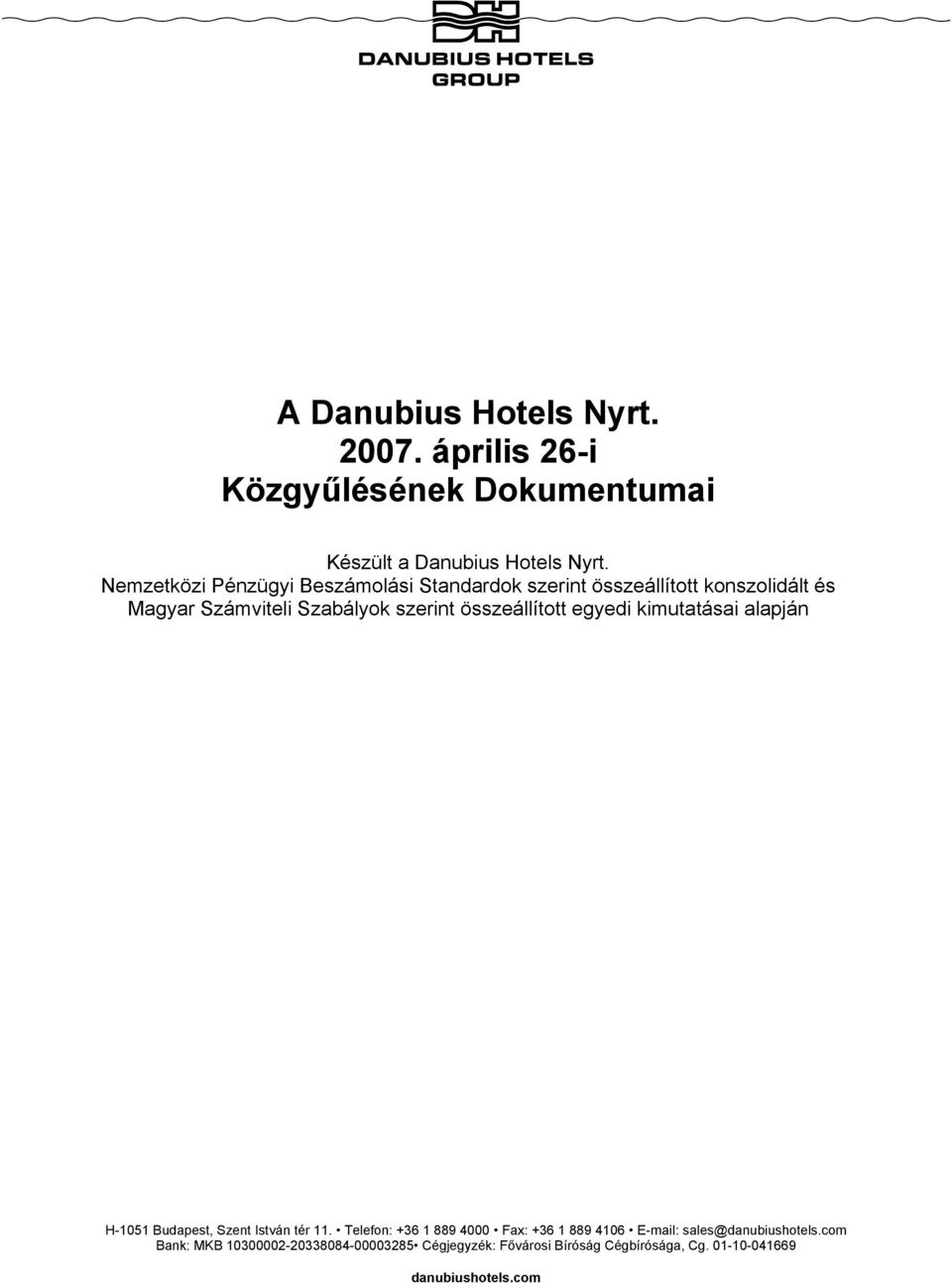 DH
DANUBIUS HOTELS GROUP

A Danubius Hotels Nyrt.
2007. április 26-i
Közgyűlésének Dokumentumai

Készült a Danubius Hotels Nyrt.
Nemzetközi Pénzügyi Beszámolási Standardok szerint összeállított konszolidált és Magyar Számviteli Szabályok szerint összeállított egyedi kimutatásai alapján

H-1051 Budapest, Szent István tér 11. • Telefon: +36 1 889 4000 • Fax: +36 1 889 4106 • E-mail: sales@danubiushotels.com
Bank: MKB 10300002-20338084-00003285• Cégjegyzék: Fővárosi Bíróság Cégbírósága, Cg. 01-10-041669

danubiushotels.com